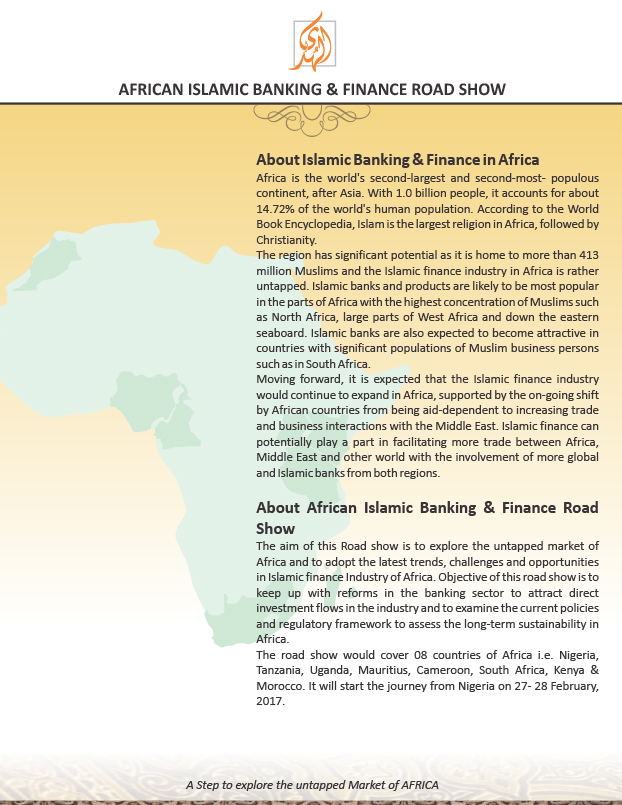 AFRICAN ISLAMIC BANKING & FINANCE ROAD SHOW

About Islamic Banking & Finance in Africa

Africa is the world's second-largest and second-most- populous continent, after Asia. With 1.0 billion people, it accounts for about 14.72% of the world's human population. According to the World Book Encyclopedia, Islam is the largest religion in Africa, followed by Christianity.

The region has significant potential as it is home to more than 413 million Muslims and the Islamic finance industry in Africa is rather untapped. Islamic banks and products are likely to be most popular in the parts of Africa with the highest concentration of Muslims such as North Africa, large parts of West Africa and down the eastern seaboard. Islamic banks are also expected to become attractive in countries with significant populations of Muslim business persons such as in South Africa.

Moving forward, it is expected that the Islamic finance industry would continue to expand in Africa, supported by the on-going shift by African countries from being aid-dependent to increasing trade and business interactions with the Middle East. Islamic finance can potentially play a part in facilitating more trade between Africa, Middle East and other world with the involvement of more global and Islamic banks from both regions.

About African Islamic Banking & Finance Road Show

The aim of this Road show is to explore the untapped market of Africa and to adopt the latest trends, challenges and opportunities in Islamic finance Industry of Africa. Objective of this road show is to keep up with reforms in the banking sector to attract direct investment flows in the industry and to examine the current policies and regulatory framework to assess the long-term sustainability in Africa.

The road show would cover 08 countries of Africa i.e. Nigeria, Tanzania, Uganda, Mauritius, Cameroon, South Africa, Kenya & Morocco. It will start the journey from Nigeria on 27- 28 February, 2017.

A Step to explore the untapped Market of AFRICA